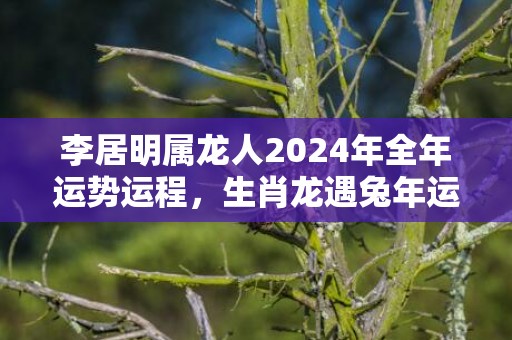 李居明属龙人2024年全年运势运程，生肖龙遇兔年运